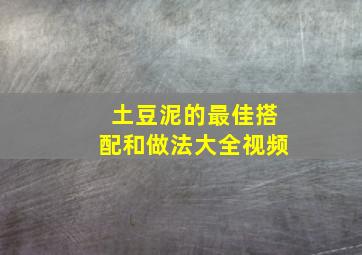 土豆泥的最佳搭配和做法大全视频